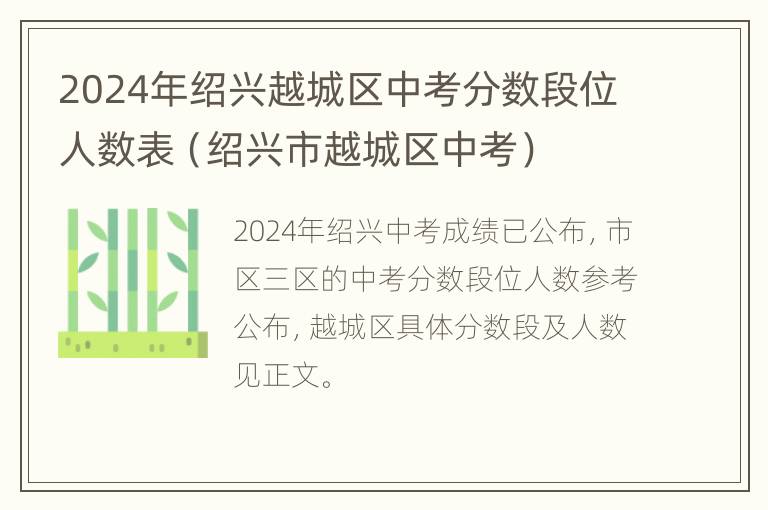 2024年绍兴越城区中考分数段位人数表（绍兴市越城区中考）

2024年绍兴中考成绩已公布，市区三区的中考分数段位人数参考公布，越城区具体分数段及人数见正文。